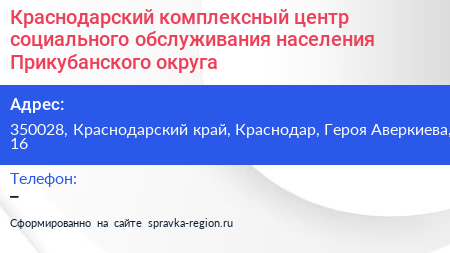 Краснодарский комплексный центр социального обслуживания населения Прикубанского округа

Адрес:

350028, Краснодарский край, Краснодар, Героя Аверкиева, 16

Телефон:

–

Сформированно на сайте spravka-region.ru